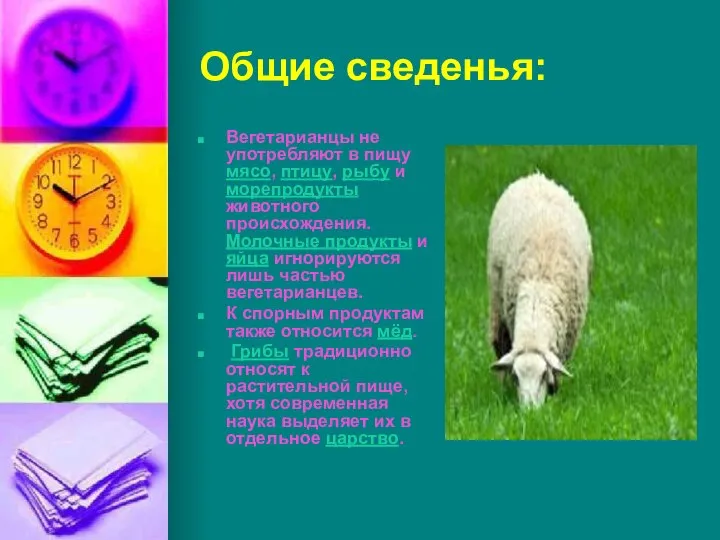 Общие сведенья:

Вегетарианцы не употребляют в пищу мясо, птицу, рыбу и морепродукты животного происхождения. Молочные продукты и яйца игнорируются лишь частью вегетарианцев.

К спорным продуктам также относится мёд.

Грибы традиционно относят к растительной пище, хотя современная наука выделяет их в отдельное царство.

11 12 1 2 3 4 5 6 7 8 9 10